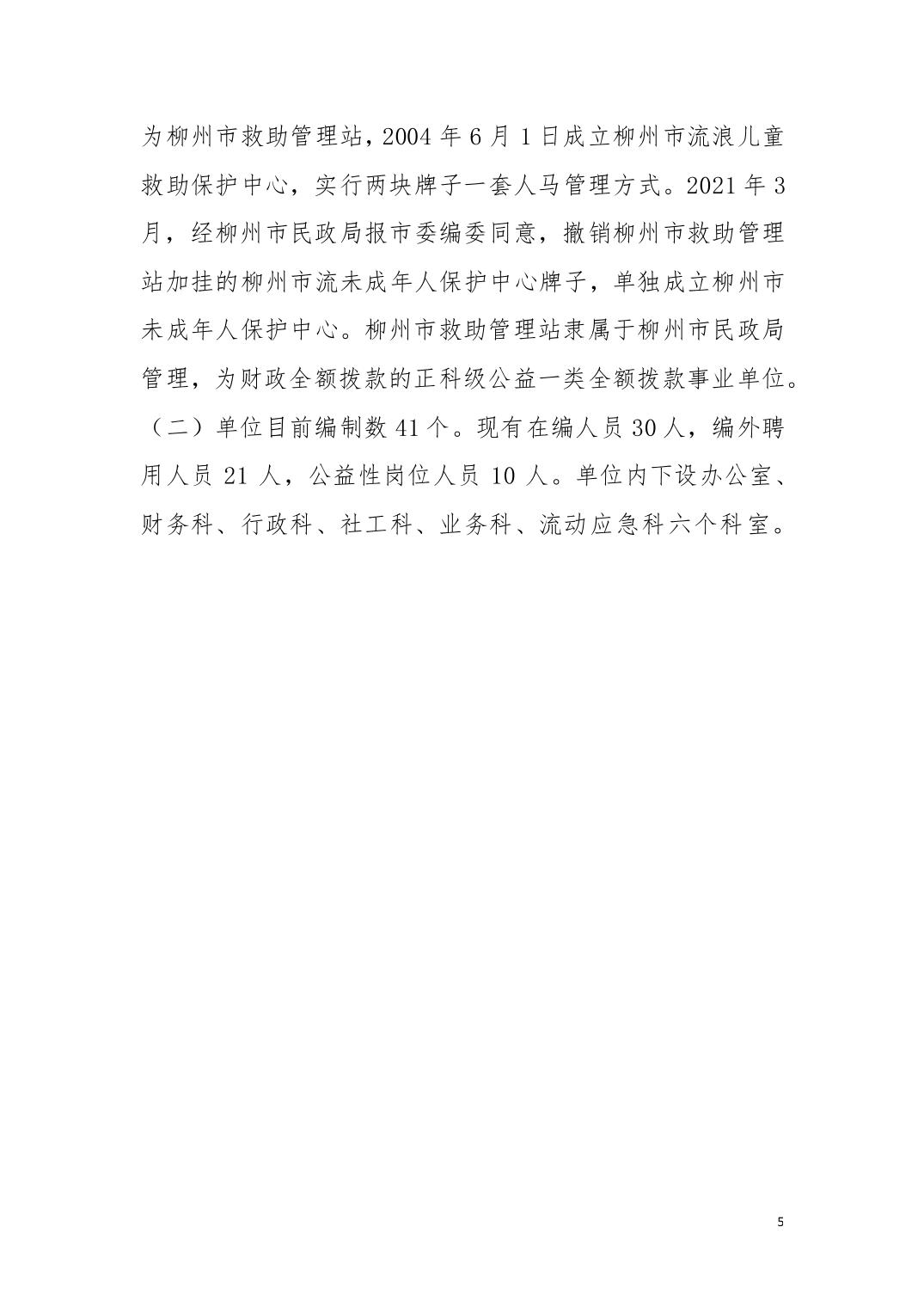 为柳州市救助管理站，2004 年 6 月 1 日成立柳州市流浪儿童救助保护中心，实行两块牌子一套人马管理方式。2021 年 3 月，经柳州市民政局报市委编委同意，撤销柳州市救助管理站加挂的柳州市流未成年人保护中心牌子，单独成立柳州市未成年人保护中心。柳州市救助管理站隶属于柳州市民政局管理，为财政全额拨款的正科级公益一类全额拨款事业单位。

（二）单位目前编制数 41 个。现有在编人员 30 人，编外聘用人员 21 人，公益性岗位人员 10 人。单位内下设办公室、财务科、行政科、社工科、业务科、流动应急科六个科室。

5